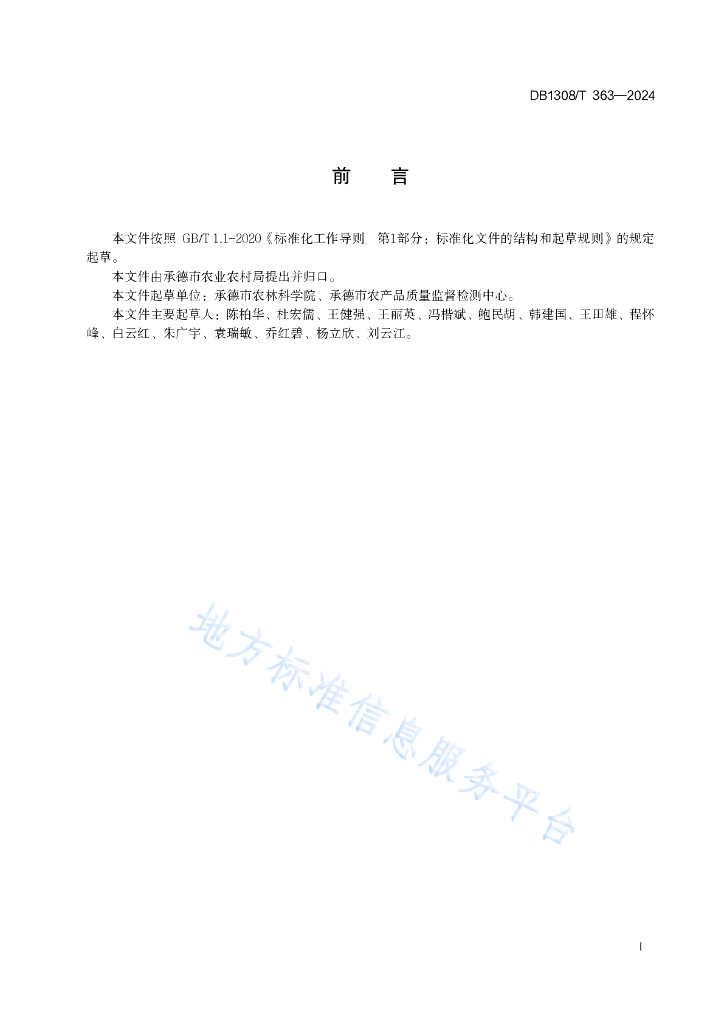 DB1308/T 363—2024

前　言

本文件按照 GB/T 1.1-2020《标准化工作导则　第1部分：标准化文件的结构和起草规则》的规定起草。

本文件由承德市农业农村局提出并归口。

本文件起草单位：承德市农林科学院、承德市农产品质量监督检测中心。

本文件主要起草人：陈柏华、杜宏儒、王健强、王丽英、冯楷斌、鲍民胡、韩建国、王田雄、程怀峰、白云红、朱广宇、袁瑞敏、乔红碧、杨立欣、刘云江。

地方标准信息服务平台

I